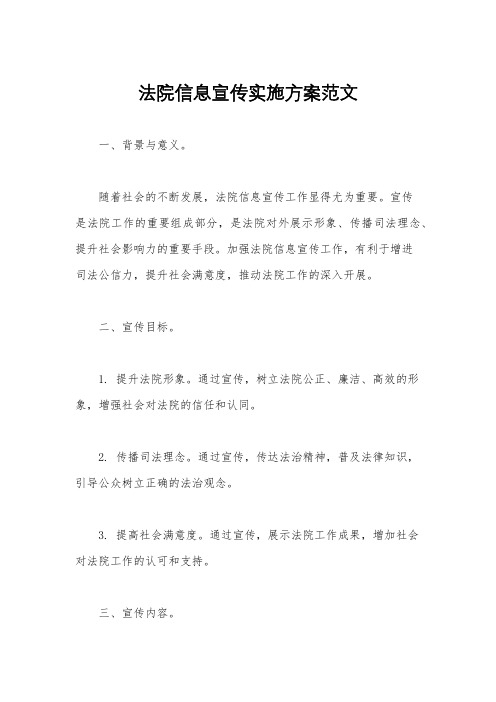 法院信息宣传实施方案范文

一、背景与意义。

随着社会的不断发展，法院信息宣传工作显得尤为重要。宣传是法院工作的重要组成部分，是法院对外展示形象、传播司法理念、提升社会影响力的重要手段。加强法院信息宣传工作，有利于增进司法公信力，提升社会满意度，推动法院工作的深入开展。

二、宣传目标。

1. 提升法院形象。通过宣传，树立法院公正、廉洁、高效的形象，增强社会对法院的信任和认同。

2. 传播司法理念。通过宣传，传达法治精神，普及法律知识，引导公众树立正确的法治观念。

3. 提高社会满意度。通过宣传，展示法院工作成果，增加社会对法院工作的认可和支持。

三、宣传内容。